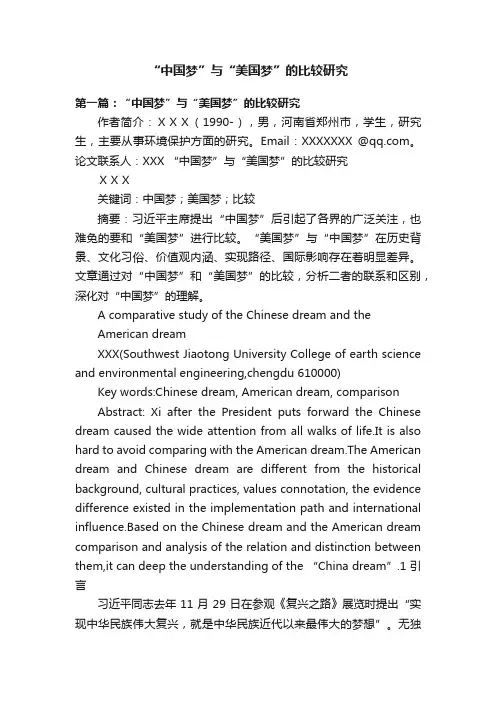 “中国梦”与“美国梦”的比较研究

第一篇：“中国梦”与“美国梦”的比较研究

作者简介：ＸＸＸ（1990-），男，河南省郑州市，学生，研究生，主要从事环境保护方面的研究。Email：XXXXXXX @qq.com。论文联系人：XXX “中国梦”与“美国梦”的比较研究

ＸＸＸ

关键词：中国梦；美国梦；比较

摘要：习近平主席提出“中国梦”后引起了各界的广泛关注，也难免的要和“美国梦”进行比较。“美国梦”与“中国梦”在历史背景、文化习俗、价值观内涵、实现路径、国际影响存在着明显差异。文章通过对“中国梦”和“美国梦”的比较，分析二者的联系和区别，深化对“中国梦”的理解。

A comparative study of the Chinese dream and the American dream

XXX(Southwest Jiaotong University College of earth science and environmental engineering,chengdu 610000)

Key words:Chinese dream, American dream, comparison

Abstract: Xi after the President puts forward the Chinese dream caused the wide attention from all walks of life.It is also hard to avoid comparing with the American dream.The American dream and Chinese dream are different from the historical background, cultural practices, values connotation, the evidence difference existed in the implementation path and international influence.Based on the Chinese dream and the American dream comparison and analysis of the relation and distinction between them,it can deep the understanding of the “China dream”.1 引言

习近平同志去年 11 月 29 日在参观《复兴之路》展览时提出“实现中华民族伟大复兴，就是中华民族近代以来最伟大的梦想”。无独